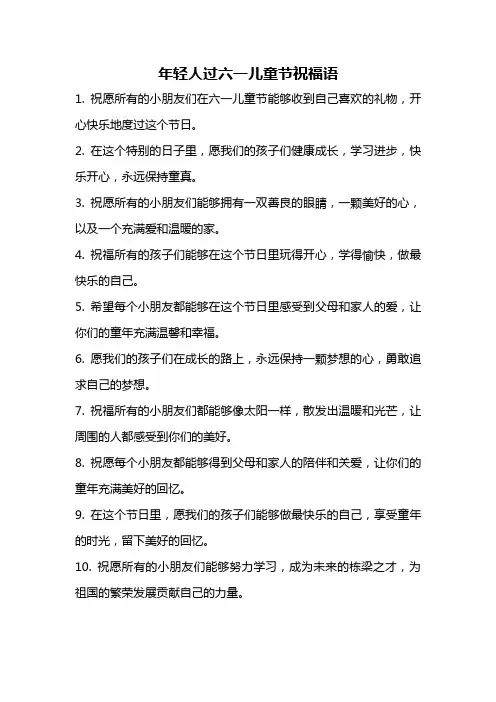 年轻人过六一儿童节祝福语

1. 祝愿所有的小朋友们在六一儿童节能够收到自己喜欢的礼物，开心快乐地度过这个节日。

2. 在这个特别的日子里，愿我们的孩子们健康成长，学习进步，快乐开心，永远保持童真。

3. 祝愿所有的小朋友们能够拥有一双善良的眼睛，一颗美好的心，以及一个充满爱和温暖的家。

4. 祝福所有的孩子们能够在这个节日里玩得开心，学得愉快，做最快乐的自己。

5. 希望每个小朋友都能够在这个节日里感受到父母和家人的爱，让你们的童年充满温馨和幸福。

6. 愿我们的孩子们在成长的路上，永远保持一颗梦想的心，勇敢追求自己的梦想。

7. 祝福所有的小朋友们都能够像太阳一样，散发出温暖和光芒，让周围的人都感受到你们的美好。

8. 祝愿每个小朋友都能够得到父母和家人的陪伴和关爱，让你们的童年充满美好的回忆。

9. 在这个节日里，愿我们的孩子们能够做最快乐的自己，享受童年的时光，留下美好的回忆。

10. 祝愿所有的小朋友们能够努力学习，成为未来的栋梁之才，为祖国的繁荣发展贡献自己的力量。